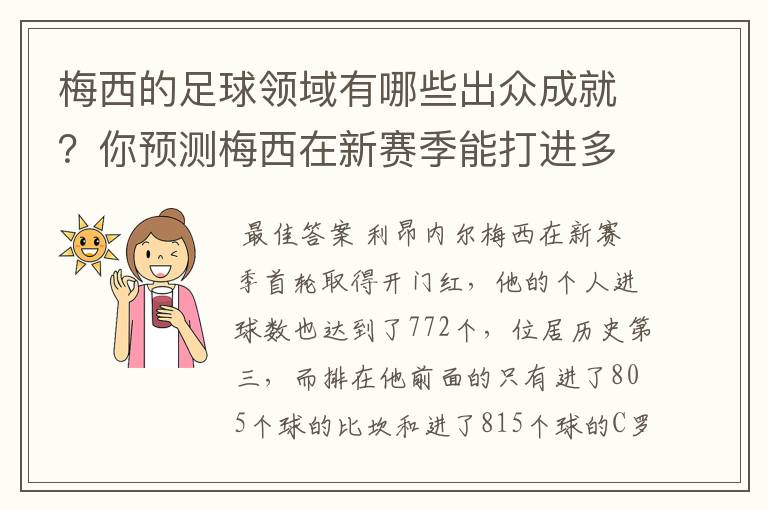 梅西的足球领域有哪些出众成就？你预测梅西在新赛季能打进多

最佳答案 利昂内尔梅西在新赛季首轮取得开门红，他的个人进球数也达到了772个，位居历史第三，而排在他前面的只有进了805个球的比坎和进了815个球的C罗